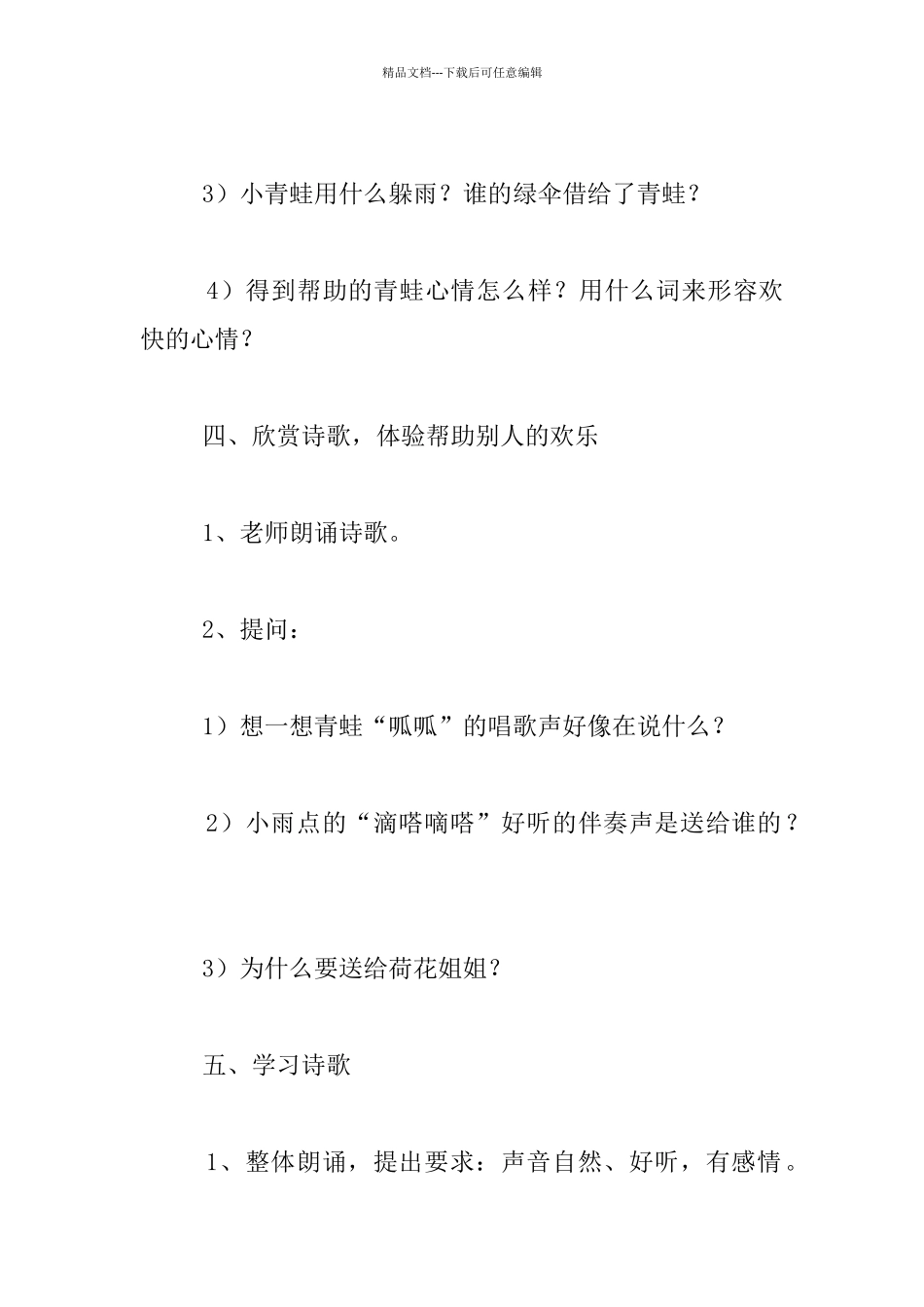 精品文档---下载后可任意编辑

3）小青蛙用什么躲雨？谁的绿伞借给了青蛙？

4）得到帮助的青蛙心情怎么样？用什么词来形容欢快的心情？

四、欣赏诗歌，体验帮助别人的欢乐

1、老师朗诵诗歌。

2、提问：

1）想一想青蛙“呱呱”的唱歌声好像在说什么？

2）小雨点的“滴嗒嘀嗒”好听的伴奏声是送给谁的？

3）为什么要送给荷花姐姐？

五、学习诗歌

1、整体朗诵，提出要求：声音自然、好听，有感情。